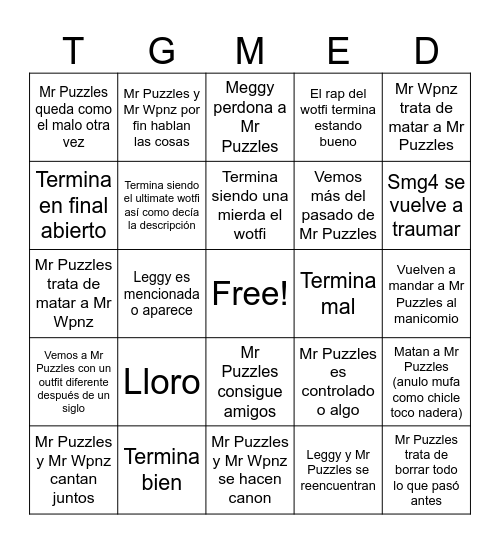 | T | G | M | E | D |
|---|---|---|---|---|
| Mr Puzzles queda como el malo otra vez | Mr Puzzles y Mr Wpnz por fin hablan las cosas | Meggy perdona a Mr Puzzles | El rap del wotfi termina estando bueno | Mr Wpnz trata de matar a Mr Puzzles |
| Termina en final abierto | Termina siendo el ultimate wotfi así como decía la descripción | Termina siendo una mierda el wotfi | Vemos más del pasado de Mr Puzzles | Smg4 se vuelve a traumar |
| Mr Puzzles trata de matar a Mr Wpnz | Leggy es mencionada o aparece | Free! | Termina mal | Vuelven a mandar a Mr Puzzles al manicomio |
| Vemos a Mr Puzzles con un outfit diferente después de un siglo | Lloro | Mr Puzzles consigue amigos | Mr Puzzles es controlado o algo | Matan a Mr Puzzles (anulo mufa como chicle toco nadera) |
| Mr Puzzles y Mr Wpnz cantan juntos | Termina bien | Mr Puzzles y Mr Wpnz se hacen canon | Leggy y Mr Puzzles se reencuentran | Mr Puzzles trata de borrar todo lo que pasó antes |